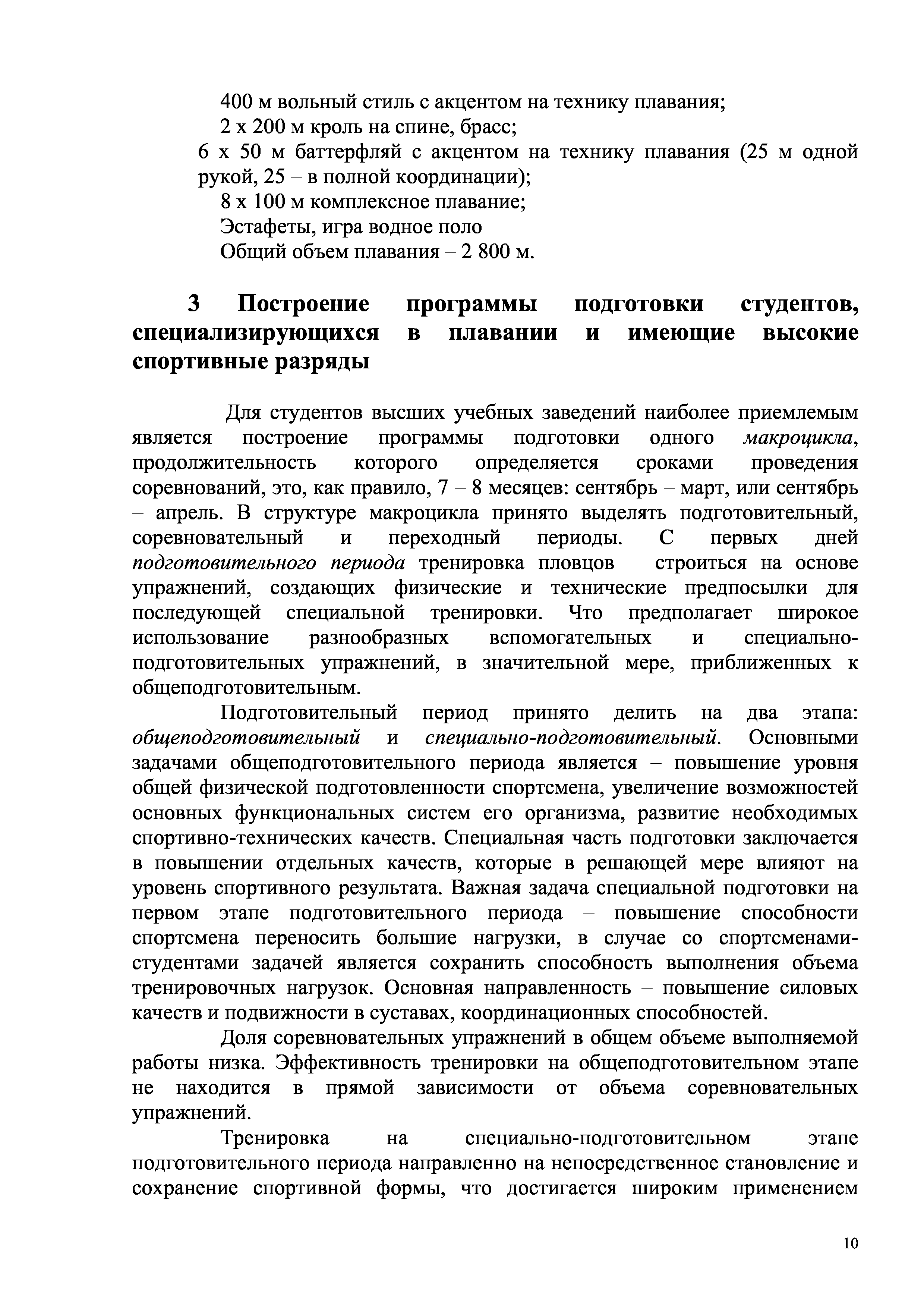 400 м вольный стиль с акцентом на технику плавания;
2 х 200 м кроль на спине, брасс;
6 х 50 м баттерфляй с акцентом на технику плавания (25 м одной рукой, 25 – в полной координации);
8 х 100 м комплексное плавание;
Эстафеты, игра водное поло
Общий объем плавания – 2 800 м.

3 Построение программы подготовки студентов, специализирующихся в плавании и имеющие высокие спортивные разряды

Для студентов высших учебных заведений наиболее приемлемым является построение программы подготовки одного макроцикла, продолжительность которого определяется сроками проведения соревнований, это, как правило, 7 – 8 месяцев: сентябрь – март, или сентябрь – апрель. В структуре макроцикла принято выделять подготовительный, соревновательный и переходный периоды. С первых дней подготовительного периода тренировка пловцов строиться на основе упражнений, создающих физические и технические предпосылки для последующей специальной тренировки. Что предполагает широкое использование разнообразных вспомогательных и специально-подготовительных упражнений, в значительной мере, приближенных к общеподготовительным.

Подготовительный период принято делить на два этапа: общеподготовительный и специально-подготовительный. Основными задачами общеподготовительного периода является – повышение уровня общей физической подготовленности спортсмена, увеличение возможностей основных функциональных систем его организма, развитие необходимых спортивно-технических качеств. Специальная часть подготовки заключается в повышении отдельных качеств, которые в решающей мере влияют на уровень спортивного результата. Важная задача специальной подготовки на первом этапе подготовительного периода – повышение способности спортсмена переносить большие нагрузки, в случае со спортсменами-студентами задачей является сохранить способность выполнения объема тренировочных нагрузок. Основная направленность – повышение силовых качеств и подвижности в суставах, координационных способностей.

Доля соревновательных упражнений в общем объеме выполняемой работы низка. Эффективность тренировки на общеподготовительном этапе не находится в прямой зависимости от объема соревновательных упражнений.

Тренировка на специально-подготовительном этапе подготовительного периода направленно на непосредственное становление и сохранение спортивной формы, что достигается широким применением

10